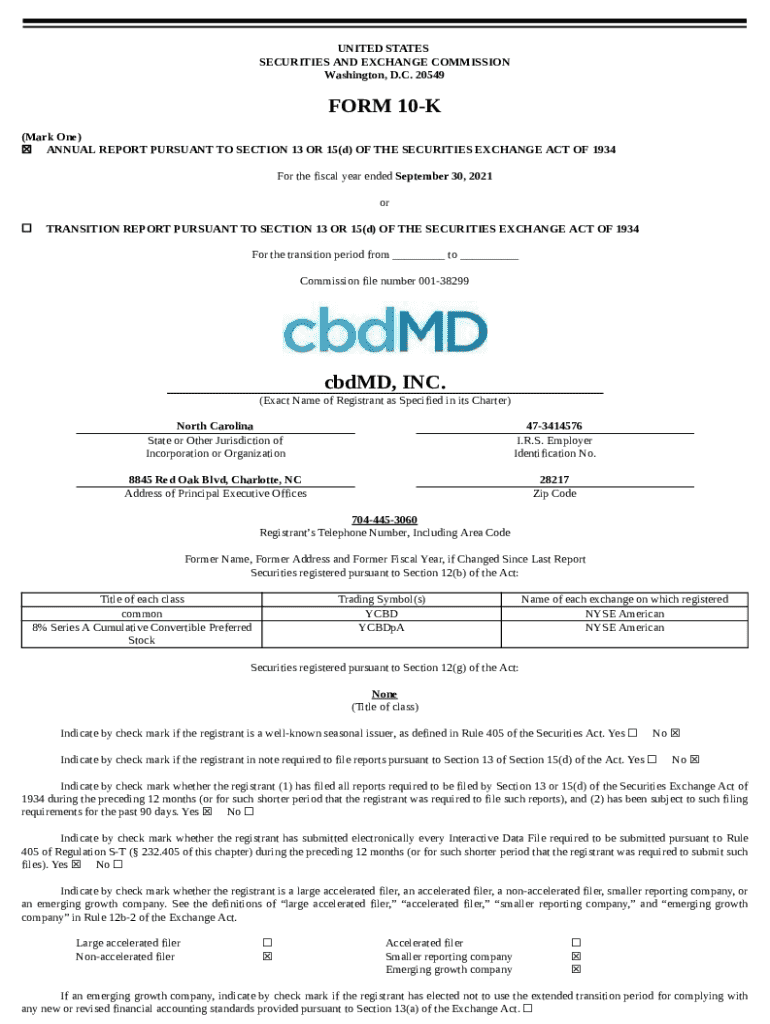 UNITED STATES
SECURITIES AND EXCHANGE COMMISSION
Washington, D.C. 20549

FORM 10-K

(Mark One)
☒ ANNUAL REPORT PURSUANT TO SECTION 13 OR 15(d) OF THE SECURITIES EXCHANGE ACT OF 1934

For the fiscal year ended September 30, 2021

or

☐ TRANSITION REPORT PURSUANT TO SECTION 13 OR 15(d) OF THE SECURITIES EXCHANGE ACT OF 1934

For the transition period from _________ to __________

Commission file number 001-38299

cbdMD

cbdMD, INC.
(Exact Name of Registrant as Specified in its Charter)

North Carolina
State or Other Jurisdiction of Incorporation or Organization

47-3414576
I.R.S. Employer Identification No.

8845 Red Oak Blvd, Charlotte, NC
Address of Principal Executive Offices

28217
Zip Code

704-445-3060
Registrant's Telephone Number, Including Area Code

Former Name, Former Address and Former Fiscal Year, if Changed Since Last Report
Securities registered pursuant to Section 12(b) of the Act:

| Title of each class | Trading Symbol(s) | Name of each exchange on which registered |
|---|---|---|
| common | YCBD | NYSE American |
| 8% Series A Cumulative Convertible Preferred Stock | YCBDpA | NYSE American |

Securities registered pursuant to Section 12(g) of the Act:

None
(Title of class)

Indicate by check mark if the registrant is a well-known seasonal issuer, as defined in Rule 405 of the Securities Act. Yes ☐ No ☒

Indicate by check mark if the registrant in note required to file reports pursuant to Section 13 of Section 15(d) of the Act. Yes ☐ No ☒

Indicate by check mark whether the registrant (1) has filed all reports required to be filed by Section 13 or 15(d) of the Securities Exchange Act of 1934 during the preceding 12 months (or for such shorter period that the registrant was required to file such reports), and (2) has been subject to such filing requirements for the past 90 days. Yes ☒ No ☐

Indicate by check mark whether the registrant has submitted electronically every Interactive Data File required to be submitted pursuant to Rule 405 of Regulation S-T (§ 232.405 of this chapter) during the preceding 12 months (or for such shorter period that the registrant was required to submit such files). Yes ☒ No ☐

Indicate by check mark whether the registrant is a large accelerated filer, an accelerated filer, a non-accelerated filer, smaller reporting company, or an emerging growth company. See the definitions of "large accelerated filer," "accelerated filer," "smaller reporting company," and "emerging growth company" in Rule 12b-2 of the Exchange Act.

| Large accelerated filer | ☐ | Accelerated filer | ☐ |
|---|---|---|---|
| Non-accelerated filer | ☒ | Smaller reporting company | ☒ |
| | | Emerging growth company | ☒ |

If an emerging growth company, indicate by check mark if the registrant has elected not to use the extended transition period for complying with any new or revised financial accounting standards provided pursuant to Section 13(a) of the Exchange Act. ☐